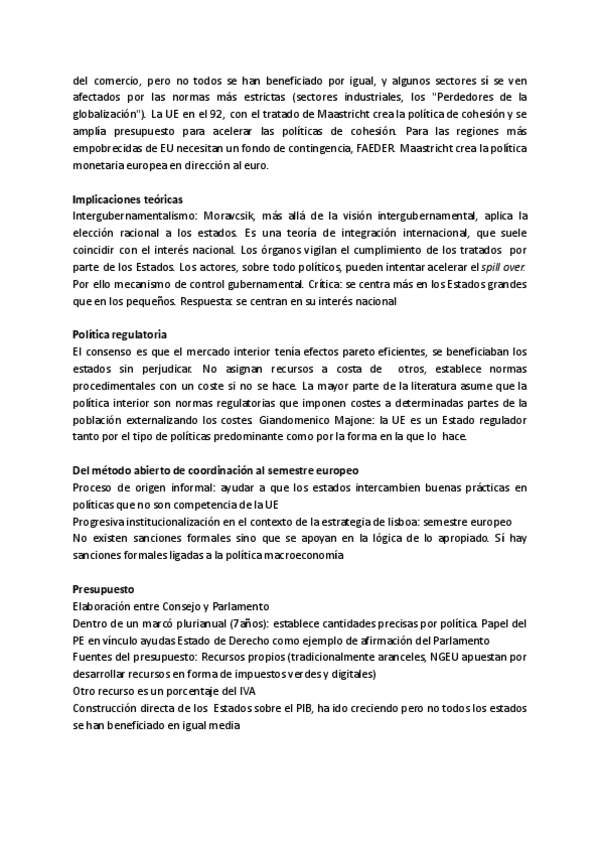 del comercio, pero no todos se han beneficiado por igual, y algunos sectores sí se ven afectados por las normas más estrictas (sectores industriales, los "Perdedores de la globalización"). La UE en el 92, con el tratado de Maastricht crea la política de cohesión y se amplía presupuesto para acelerar las políticas de cohesión. Para las regiones más empobrecidas de EU necesitan un fondo de contingencia, FAEDER. Maastricht crea la política monetaria europea en dirección al euro.

Implicaciones teóricas
Intergubernamentalismo: Moravcsik, más allá de la visión intergubernamental, aplica la elección racional a los estados. Es una teoría de integración internacional, que suele coincidir con el interés nacional. Los órganos vigilan el cumplimiento de los tratados por parte de los Estados. Los actores, sobre todo políticos, pueden intentar acelerar el spill over. Por ello mecanismo de control gubernamental. Crítica: se centra más en los Estados grandes que en los pequeños. Respuesta: se centran en su interés nacional

Política regulatoria
El consenso es que el mercado interior tenía efectos pareto eficientes, se beneficiaban los estados sin perjudicar. No asignan recursos a costa de otros, establece normas procedimentales con un coste si no se hace. La mayor parte de la literatura asume que la política interior son normas regulatorias que imponen costes a determinadas partes de la población externalizando los costes. Giandomenico Majone: la UE es un Estado regulador tanto por el tipo de políticas predominante como por la forma en la que lo hace.

Del método abierto de coordinación al semestre europeo
Proceso de origen informal: ayudar a que los estados intercambien buenas prácticas en políticas que no son competencia de la UE
Progresiva institucionalización en el contexto de la estrategia de lisboa: semestre europeo
No existen sanciones formales sino que se apoyan en la lógica de lo apropiado. Sí hay sanciones formales ligadas a la política macroeconomía

Presupuesto
Elaboración entre Consejo y Parlamento
Dentro de un marcó plurianual (7años): establece cantidades precisas por política. Papel del PE en vínculo ayudas Estado de Derecho como ejemplo de afirmación del Parlamento
Fuentes del presupuesto: Recursos propios (tradicionalmente aranceles, NGEU apuestan por desarrollar recursos en forma de impuestos verdes y digitales)
Otro recurso es un porcentaje del IVA
Construcción directa de los Estados sobre el PIB, ha ido creciendo pero no todos los estados se han beneficiado en igual media